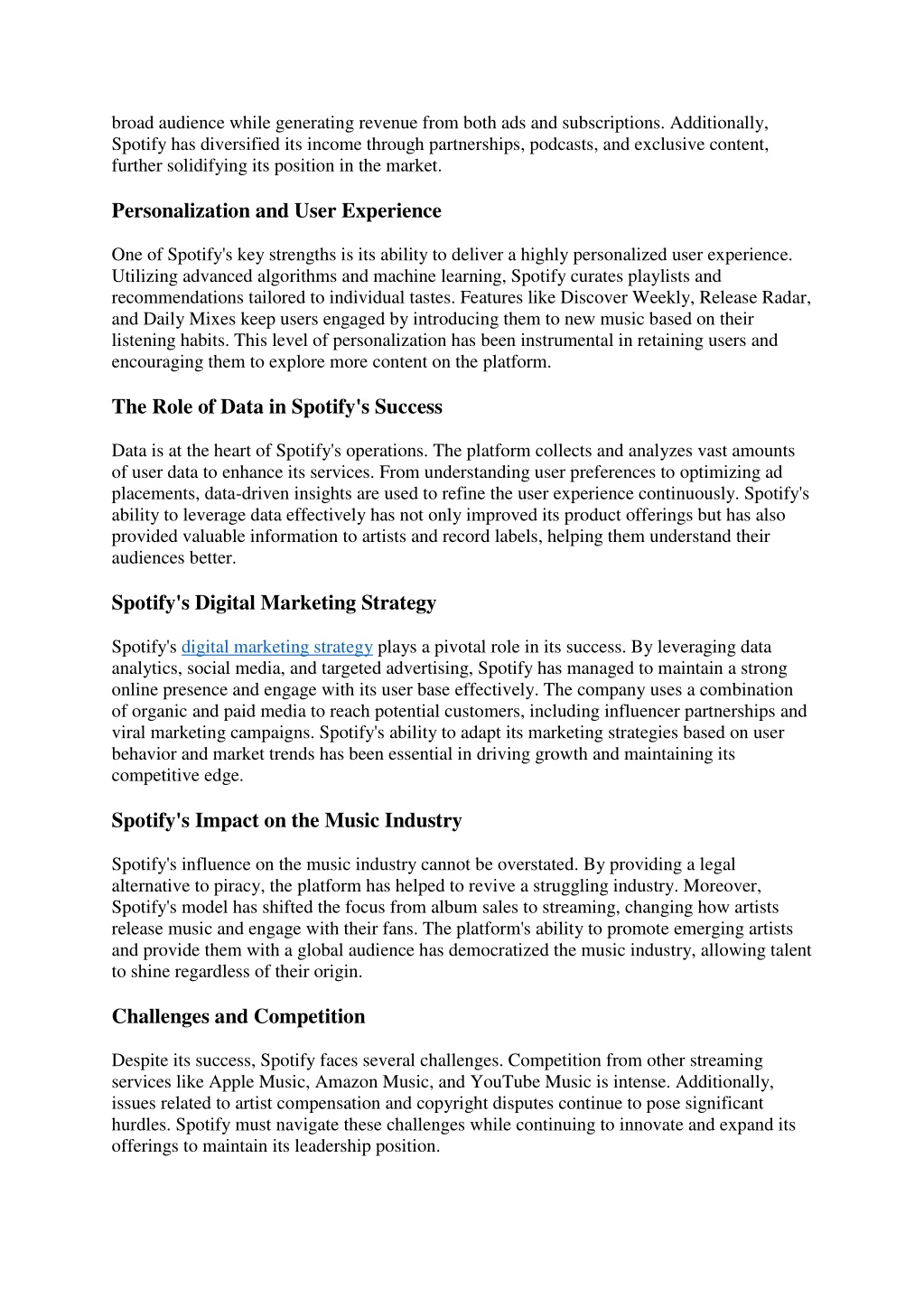 broad audience while generating revenue from both ads and subscriptions. Additionally, Spotify has diversified its income through partnerships, podcasts, and exclusive content, further solidifying its position in the market.

Personalization and User Experience

One of Spotify's key strengths is its ability to deliver a highly personalized user experience. Utilizing advanced algorithms and machine learning, Spotify curates playlists and recommendations tailored to individual tastes. Features like Discover Weekly, Release Radar, and Daily Mixes keep users engaged by introducing them to new music based on their listening habits. This level of personalization has been instrumental in retaining users and encouraging them to explore more content on the platform.

The Role of Data in Spotify's Success

Data is at the heart of Spotify's operations. The platform collects and analyzes vast amounts of user data to enhance its services. From understanding user preferences to optimizing ad placements, data-driven insights are used to refine the user experience continuously. Spotify's ability to leverage data effectively has not only improved its product offerings but has also provided valuable information to artists and record labels, helping them understand their audiences better.

Spotify's Digital Marketing Strategy

Spotify's digital marketing strategy plays a pivotal role in its success. By leveraging data analytics, social media, and targeted advertising, Spotify has managed to maintain a strong online presence and engage with its user base effectively. The company uses a combination of organic and paid media to reach potential customers, including influencer partnerships and viral marketing campaigns. Spotify's ability to adapt its marketing strategies based on user behavior and market trends has been essential in driving growth and maintaining its competitive edge.

Spotify's Impact on the Music Industry

Spotify's influence on the music industry cannot be overstated. By providing a legal alternative to piracy, the platform has helped to revive a struggling industry. Moreover, Spotify's model has shifted the focus from album sales to streaming, changing how artists release music and engage with their fans. The platform's ability to promote emerging artists and provide them with a global audience has democratized the music industry, allowing talent to shine regardless of their origin.

Challenges and Competition

Despite its success, Spotify faces several challenges. Competition from other streaming services like Apple Music, Amazon Music, and YouTube Music is intense. Additionally, issues related to artist compensation and copyright disputes continue to pose significant hurdles. Spotify must navigate these challenges while continuing to innovate and expand its offerings to maintain its leadership position.